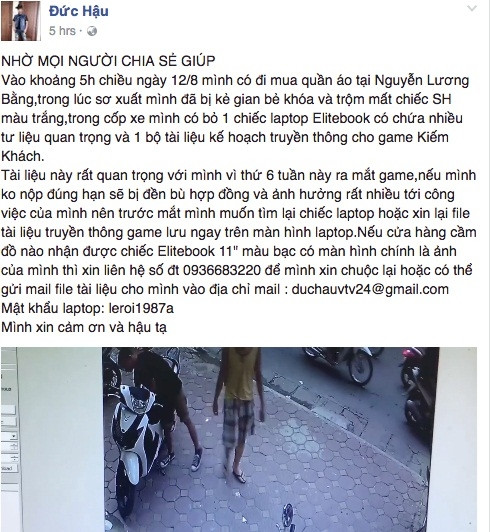 Đức Hậu
5 hrs ·

NHỜ MỌI NGƯỜI CHIA SẺ GIÚP
Vào khoảng 5h chiều ngày 12/8 mình có đi mua quần áo tại Nguyễn Lương Bằng,trong lúc sơ xuất mình đã bị kẻ gian bẻ khóa và trộm mất chiếc SH màu trắng,trong cốp xe mình có bỏ 1 chiếc laptop Elitebook có chứa nhiều tư liệu quan trọng và 1 bộ tài liệu kế hoạch truyền thông cho game Kiếm Khách.
Tài liệu này rất quan trọng với mình vì thứ 6 tuần này ra mắt game,nếu mình ko nộp đúng hạn sẽ bị đền bù hợp đồng và ảnh hưởng rất nhiều tới công việc của mình nên trước mắt mình muốn tìm lại chiếc laptop hoặc xin lại file tài liệu truyền thông game lưu ngay trên màn hình laptop.Nếu cửa hàng cầm đồ nào nhận được chiếc Elitebook 11" màu bạc có màn hình chính là ảnh của mình thì xin liên hệ số đt 0936683220 để mình xin chuộc lại hoặc có thể gửi mail file tài liệu cho mình vào địa chỉ mail : duchauvtv24@gmail.com
Mật khẩu laptop: leroi1987a
Mình xin cảm ơn và hậu tạ